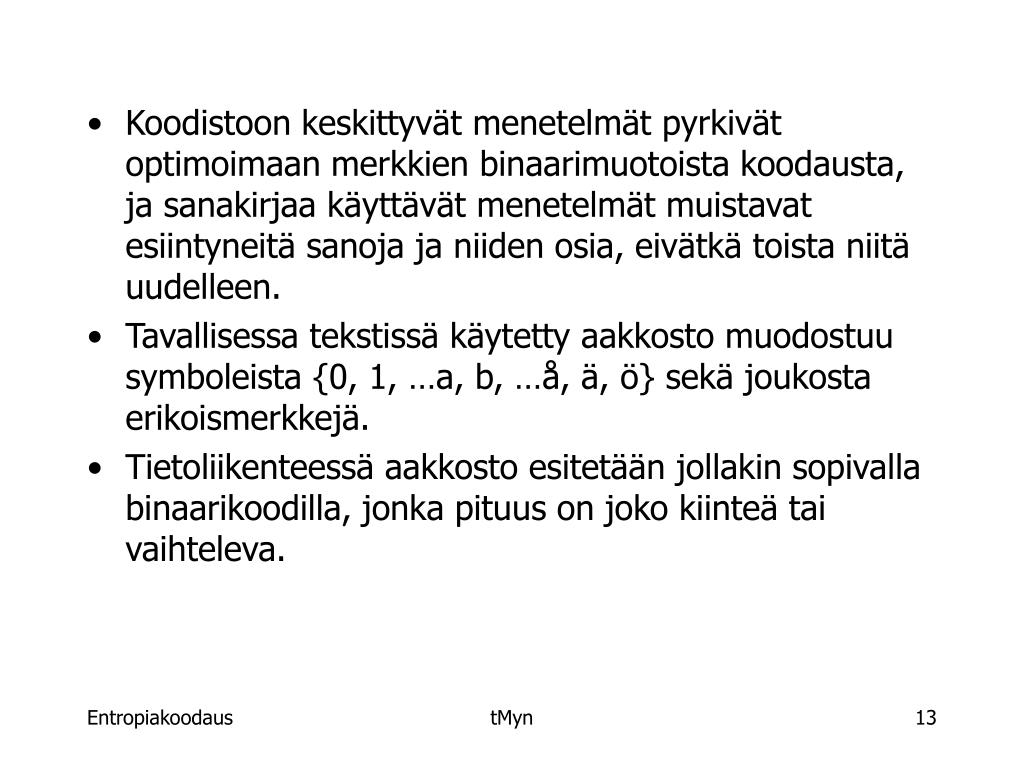 • Koodistoon keskittyvät menetelmät pyrkivät optimoimaan merkkien binaarimuotoista koodausta, ja sanakirjaa käyttävät menetelmät muistavat esiintyneitä sanoja ja niiden osia, eivätkä toista niitä uudelleen.

• Tavallisessa tekstissä käytetty aakkosto muodostuu symboleista {0, 1, …a, b, …å, ä, ö} sekä joukosta erikoismerkkejä.

• Tietoliikenteessä aakkosto esitetään jollakin sopivalla binaarikoodilla, jonka pituus on joko kiinteä tai vaihteleva.

Entropiakoodaus

tMyn

13